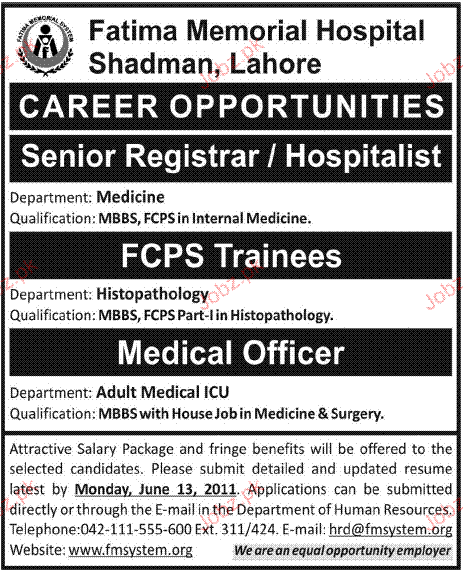 FATIMA MEMORIAL SYSTEM

Fatima Memorial Hospital
Shadman, Lahore

CAREER OPPORTUNITIES

Senior Registrar / Hospitalist

Department: Medicine
Qualification: MBBS, FCPS in Internal Medicine.

FCPS Trainees

Department: Histopathology
Qualification: MBBS, FCPS Part-I in Histopathology.

Medical Officer

Department: Adult Medical ICU
Qualification: MBBS with House Job in Medicine & Surgery.

Attractive Salary Package and fringe benefits will be offered to the selected candidates. Please submit detailed and updated resume latest by Monday, June 13, 2011. Applications can be submitted directly or through the E-mail in the Department of Human Resources.
Telephone:042-111-555-600 Ext. 311/424. E-mail: hrd@fmsystem.org
Website: www.fmsystem.org

We are an equal opportunity employer

Jobz.pk